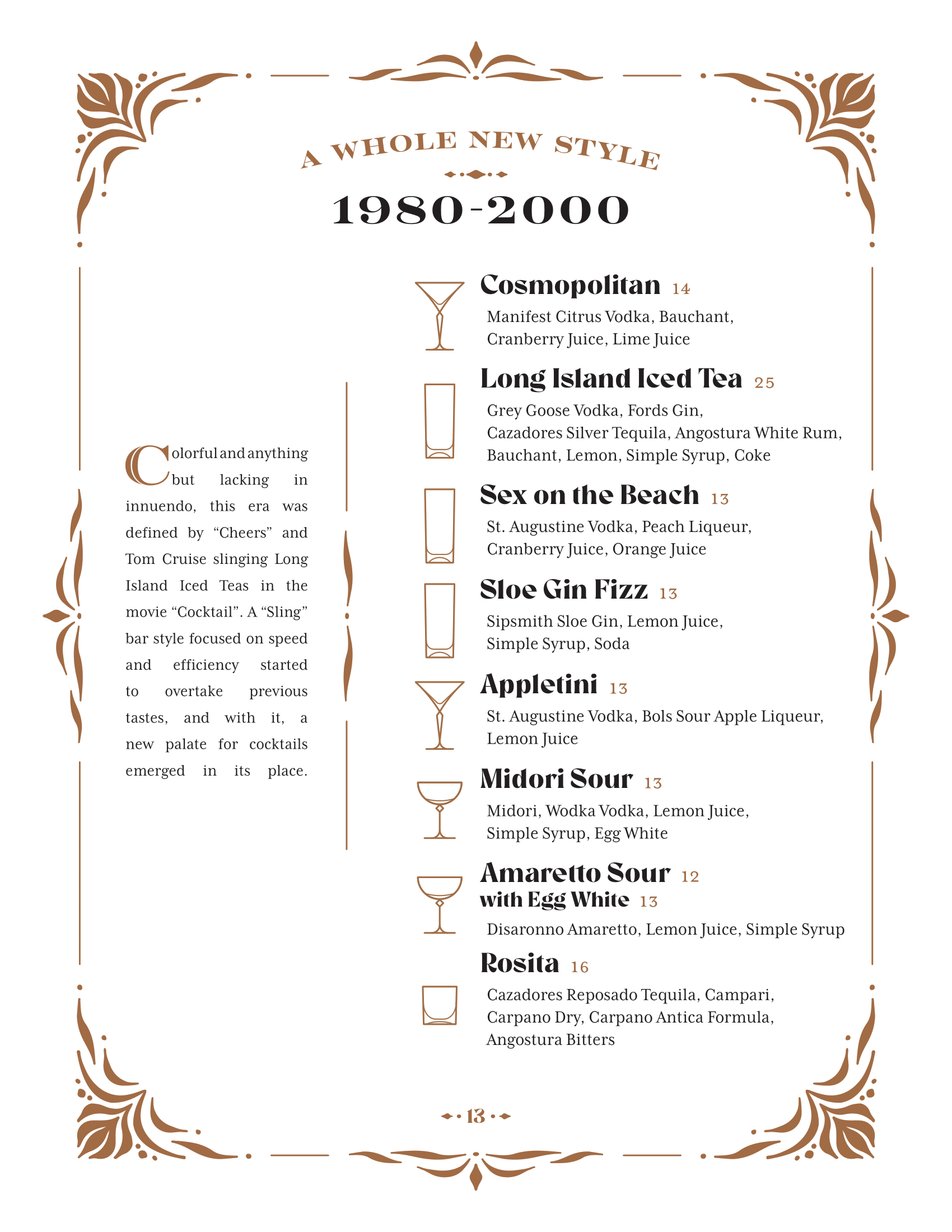 A WHOLE NEW STYLE

1980-2000

Colorful and anything but lacking in innuendo, this era was defined by "Cheers" and Tom Cruise slinging Long Island Iced Teas in the movie "Cocktail". A "Sling" bar style focused on speed and efficiency started to overtake previous tastes, and with it, a new palate for cocktails emerged in its place.

Cosmopolitan 14
Manifest Citrus Vodka, Bauchant, Cranberry Juice, Lime Juice

Long Island Iced Tea 25
Grey Goose Vodka, Fords Gin, Cazadores Silver Tequila, Angostura White Rum, Bauchant, Lemon, Simple Syrup, Coke

Sex on the Beach 13
St. Augustine Vodka, Peach Liqueur, Cranberry Juice, Orange Juice

Sloe Gin Fizz 13
Sipsmith Sloe Gin, Lemon Juice, Simple Syrup, Soda

Appletini 13
St. Augustine Vodka, Bols Sour Apple Liqueur, Lemon Juice

Midori Sour 13
Midori, Wodka Vodka, Lemon Juice, Simple Syrup, Egg White

Amaretto Sour 12
with Egg White 13
Disaronno Amaretto, Lemon Juice, Simple Syrup

Rosita 16
Cazadores Reposado Tequila, Campari, Carpano Dry, Carpano Antica Formula, Angostura Bitters

13